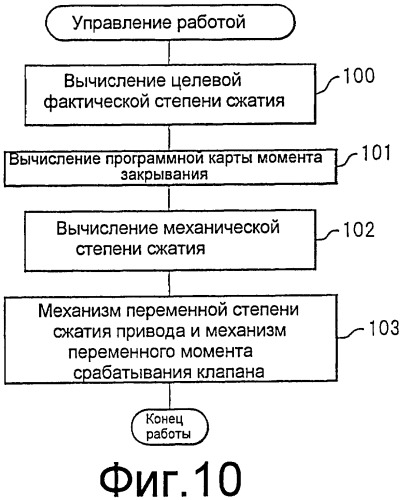 Управление работой

Вычисление целевой фактической степени сжатия

100

Вычисление программной карты момента закрывания

101

Вычисление механической степени сжатия

102

Механизм переменной степени сжатия привода и механизм переменного момента срабатывания клапана

103

Конец работы

Фиг.10